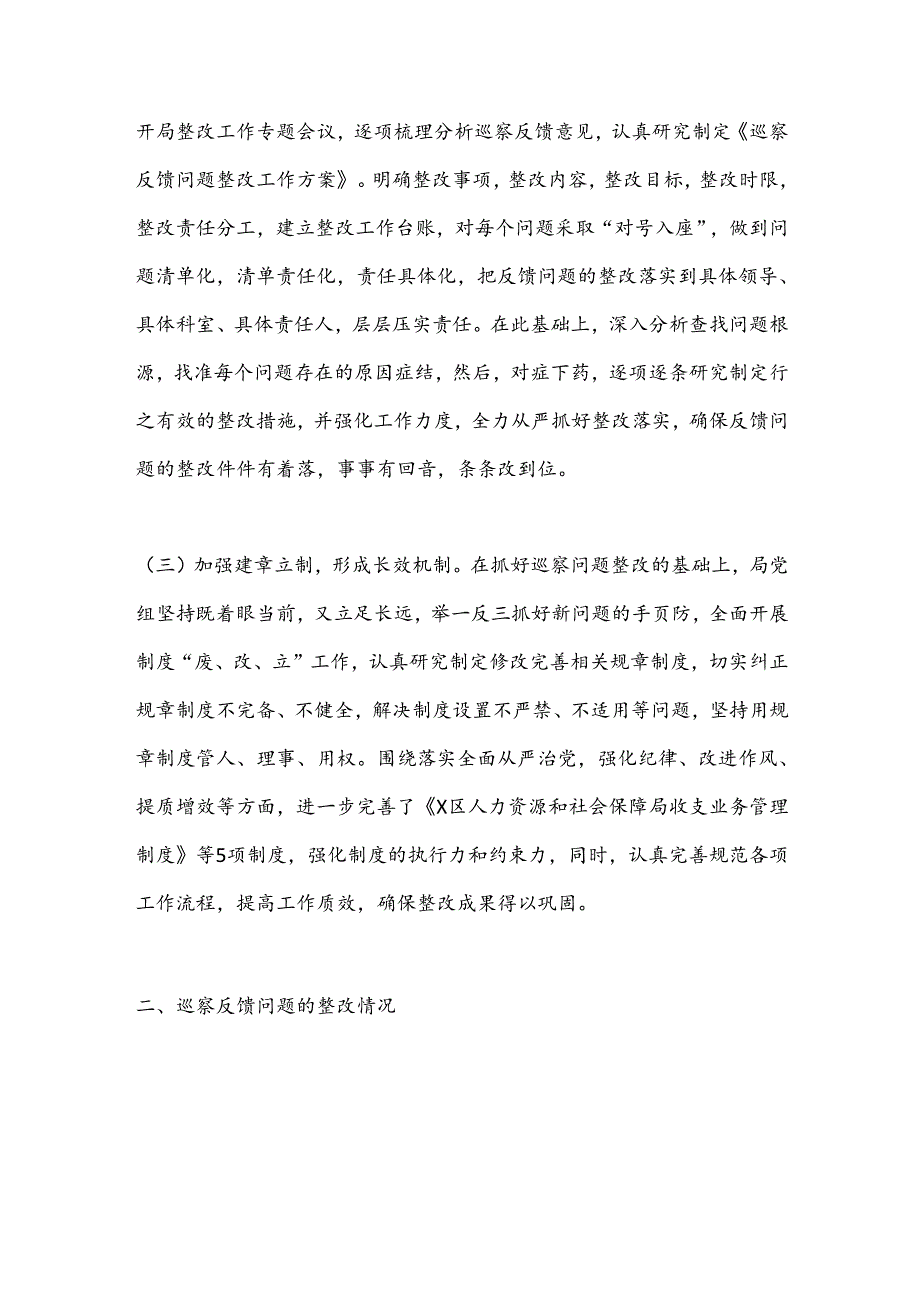 开局整改工作专题会议，逐项梳理分析巡察反馈意见，认真研究制定《巡察反馈问题整改工作方案》。明确整改事项，整改内容，整改目标，整改时限，整改责任分工，建立整改工作台账，对每个问题采取“对号入座”，做到问题清单化，清单责任化，责任具体化，把反馈问题的整改落实到具体领导、具体科室、具体责任人，层层压实责任。在此基础上，深入分析查找问题根源，找准每个问题存在的原因症结，然后，对症下药，逐项逐条研究制定行之有效的整改措施，并强化工作力度，全力从严抓好整改落实，确保反馈问题的整改件件有着落，事事有回音，条条改到位。

（三）加强建章立制，形成长效机制。在抓好巡察问题整改的基础上，局党组坚持既着眼当前，又立足长远，举一反三抓好新问题的手页防，全面开展制度“废、改、立”工作，认真研究制定修改完善相关规章制度，切实纠正规章制度不完备、不健全，解决制度设置不严禁、不适用等问题，坚持用规章制度管人、理事、用权。围绕落实全面从严治党，强化纪律、改进作风、提质增效等方面，进一步完善了《X区人力资源和社会保障局收支业务管理制度》等5项制度，强化制度的执行力和约束力，同时，认真完善规范各项工作流程，提高工作质效，确保整改成果得以巩固。

二、巡察反馈问题的整改情况